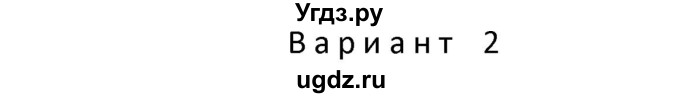 Угдз.ру
Вариант 2
ugdz.ru